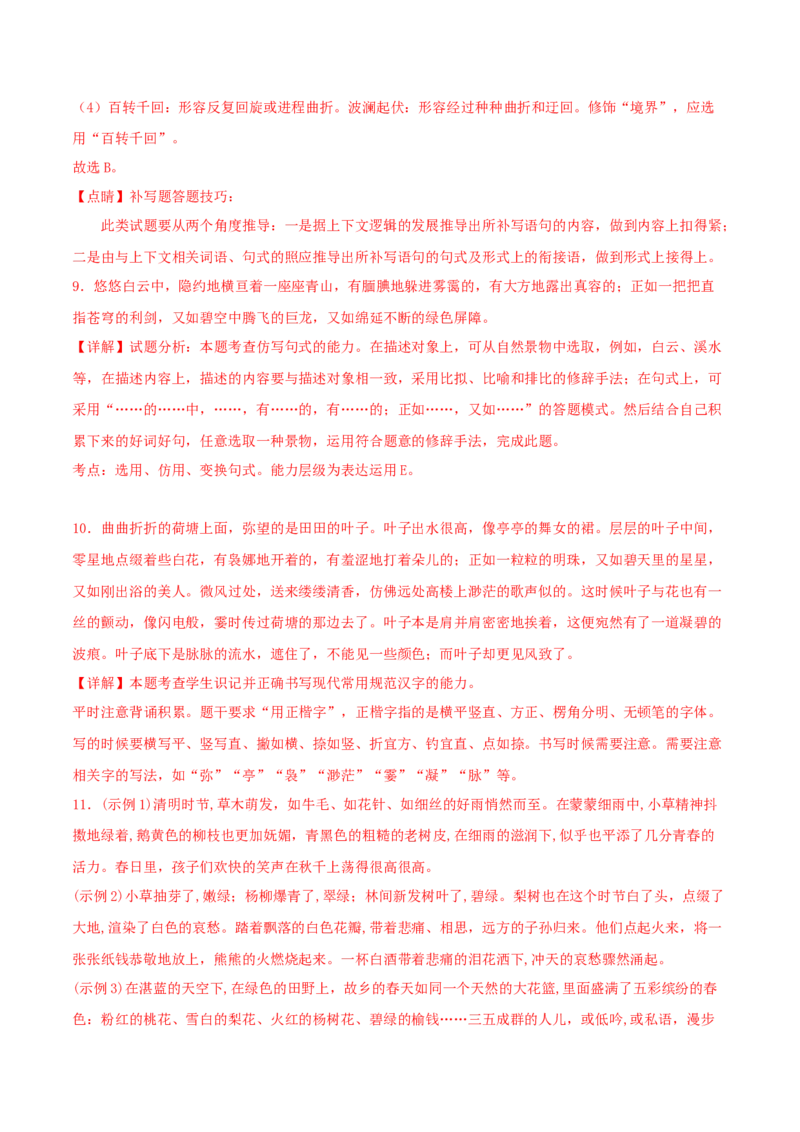 （4）百转千回：形容反复回旋或进程曲折。波澜起伏：形容经过种种曲折和迂回。修饰“境界”，应选用“百转千回”。
故选B。

【点睛】补写题答题技巧：

此类试题要从两个角度推导：一是据上下文逻辑的发展推导出所补写语句的内容，做到内容上扣得紧；二是由与上下文相关词语、句式的照应推导出所补写语句的句式及形式上的衔接语，做到形式上接得上。

9．悠悠白云中，隐约地横亘着一座座青山，有腼腆地躲进雾霭的，有大方地露出真容的；正如一把把直指苍穹的利剑，又如碧空中腾飞的巨龙，又如绵延不断的绿色屏障。

【详解】试题分析：本题考查仿写句式的能力。在描述对象上，可从自然景物中选取，例如，白云、溪水等，在描述内容上，描述的内容要与描述对象相一致，采用比拟、比喻和排比的修辞手法；在句式上，可采用“……的……中，……，有……的，有……的；正如……，又如……”的答题模式。然后结合自己积累下来的好词好句，任意选取一种景物，运用符合题意的修辞手法，完成此题。

考点：选用、仿用、变换句式。能力层级为表达运用E。

10．曲曲折折的荷塘上面，弥望的是田田的叶子。叶子出水很高，像亭亭的舞女的裙。层层的叶子中间，零星地点缀着些白花，有袅娜地开着的，有羞涩地打着朵儿的；正如一粒粒的明珠，又如碧天里的星星，又如刚出浴的美人。微风过处，送来缕缕清香，仿佛远处高楼上渺茫的歌声似的。这时候叶子与花也有一丝的颤动，像闪电般，霎时传过荷塘的那边去了。叶子本是肩并肩密密地挨着，这便宛然有了一道凝碧的波痕。叶子底下是脉脉的流水，遮住了，不能见一些颜色；而叶子却更见风致了。

【详解】本题考查学生识记并正确书写现代常用规范汉字的能力。

平时注意背诵积累。题干要求“用正楷字”，正楷字指的是横平竖直、方正、楞角分明、无顿笔的字体。写的时候要横写平、竖写直、撇如横、捺如竖、折宜方、钓宜直、点如捺。书写时候需要注意。需要注意相关字的写法，如“弥”“亭”“袅”“渺茫”“霎”“凝”“脉”等。

11．(示例1)清明时节，草木萌发，如牛毛、如花针、如细丝的好雨悄然而至。在蒙蒙细雨中，小草精神抖擞地绿着，鹅黄色的柳枝也更加妩媚，青黑色的粗糙的老树皮，在细雨的滋润下，似乎也平添了几分青春的活力。春日里，孩子们欢快的笑声在秋千上荡得很高很高。

(示例2)小草抽芽了，嫩绿；杨柳爆青了，翠绿；林间新发树叶了，碧绿。梨树也在这个时节白了头，点缀了大地，渲染了白色的哀愁。踏着飘落的白色花瓣，带着悲痛、相思，远方的子孙归来。他们点起火来，将一张张纸钱恭敬地放上，熊熊的火燃烧起来。一杯白酒带着悲痛的泪花洒下，冲天的哀愁骤然涌起。

(示例3)在湛蓝的天空下，在绿色的田野上，故乡的春天如同一个天然的大花篮，里面盛满了五彩缤纷的春色：粉红的桃花、雪白的梨花、火红的杨树花、碧绿的榆钱……三五成群的人儿，或低吟，或私语，漫步